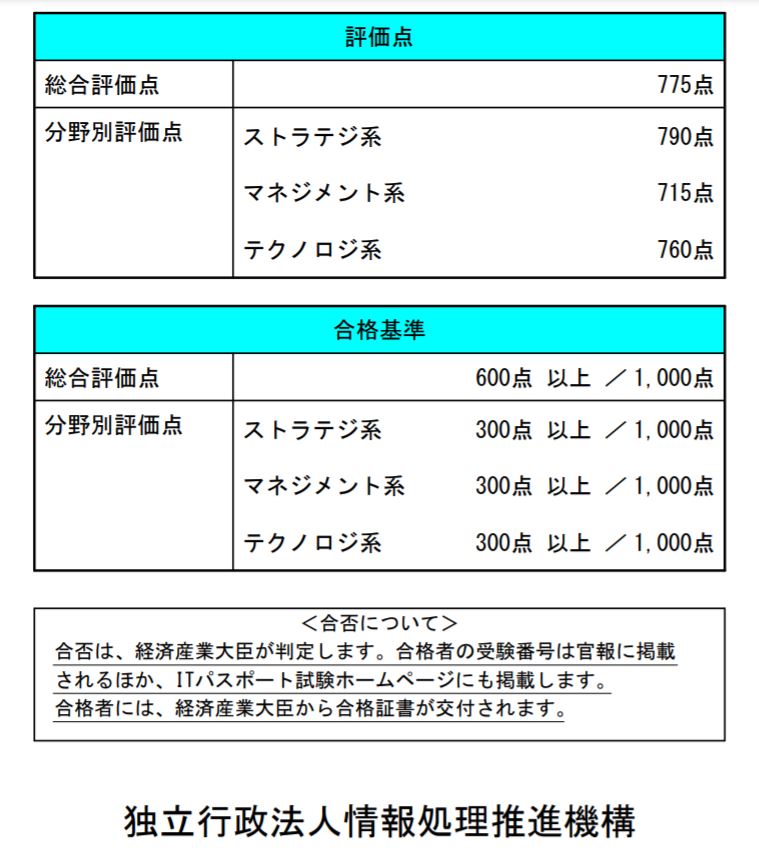 | 評価点 | | |
|---|---|---|
| 総合評価点 | | 775点 |
| 分野別評価点 | ストラテジ系 | 790点 |
| | マネジメント系 | 715点 |
| | テクノロジ系 | 760点 |

| 合格基準 | | |
|---|---|---|
| 総合評価点 | | 600点 以上 ／1,000点 |
| 分野別評価点 | ストラテジ系 | 300点 以上 ／1,000点 |
| | マネジメント系 | 300点 以上 ／1,000点 |
| | テクノロジ系 | 300点 以上 ／1,000点 |

＜合否について＞
合否は、経済産業大臣が判定します。合格者の受験番号は官報に掲載されるほか、ITパスポート試験ホームページにも掲載します。
合格者には、経済産業大臣から合格証書が交付されます。

独立行政法人情報処理推進機構